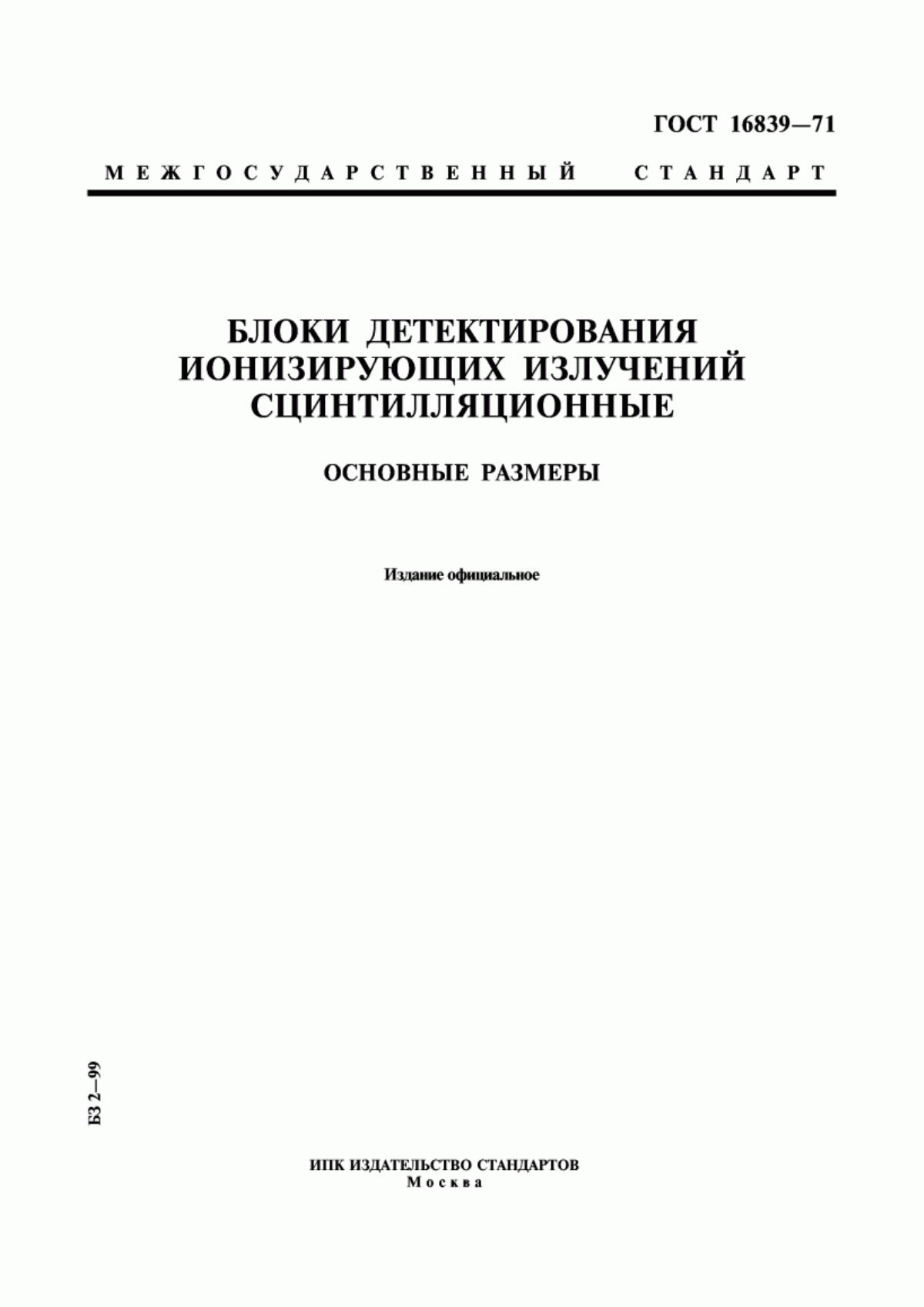 ГОСТ 16839—71

МЕЖГОСУДАРСТВЕННЫЙ СТАНДАРТ

БЛОКИ ДЕТЕКТИРОВАНИЯ ИОНИЗИРУЮЩИХ ИЗЛУЧЕНИЙ СЦИНТИЛЛЯЦИОННЫЕ

ОСНОВНЫЕ РАЗМЕРЫ

Издание официальное

БЗ 2—99

ИПК ИЗДАТЕЛЬСТВО СТАНДАРТОВ
Москва